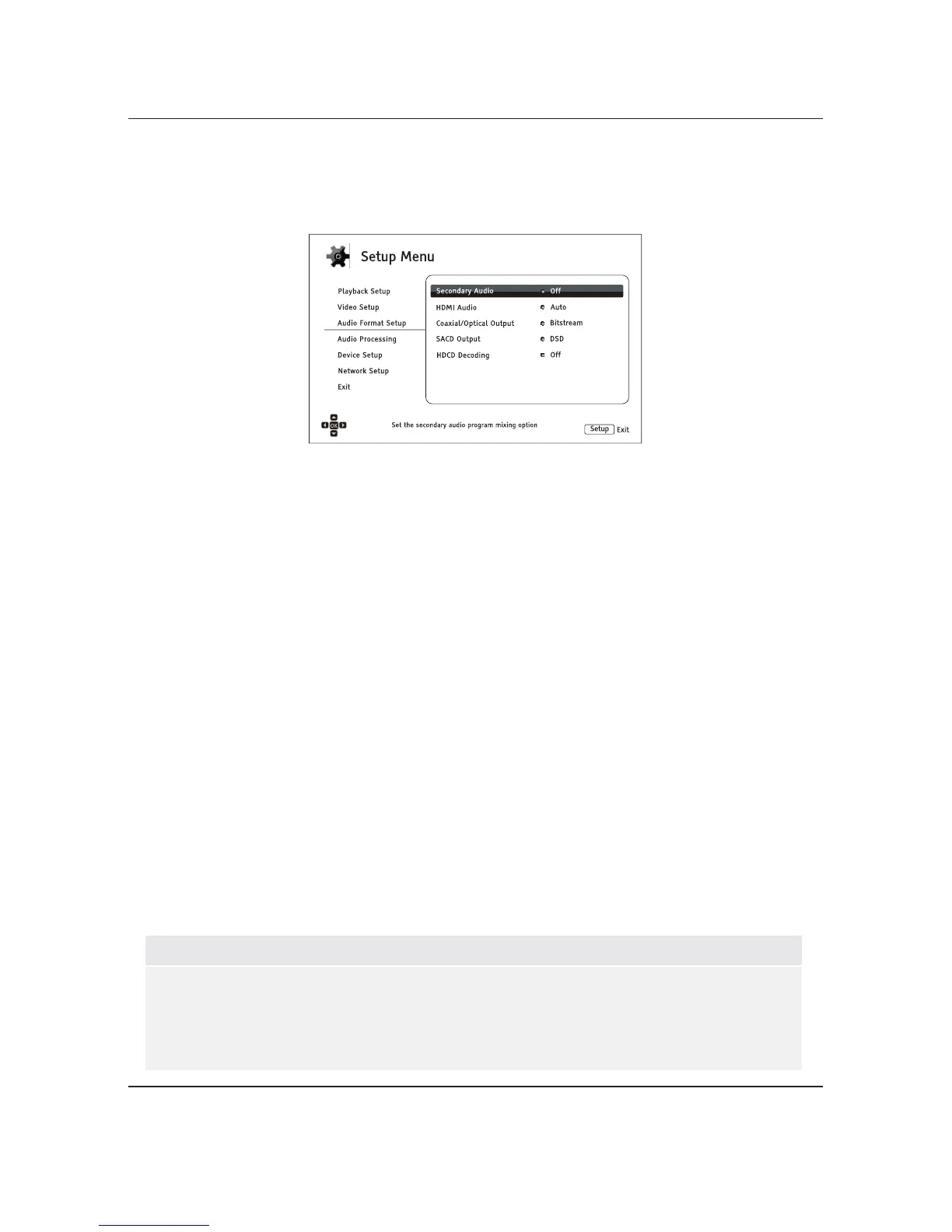 Setup Menu

Playback Setup
Video Setup
Audio Format Setup
Audio Processing
Device Setup
Network Setup
Exit

Secondary Audio Off
HDMI Audio Auto
Coaxial/Optical Output Bitstream
SACD Output DSD
HDCD Decoding Off

OK

Set the secondary audio program mixing option

Setup Exit